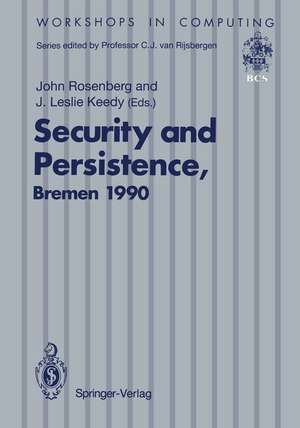 WORKSHOPS IN COMPUTING

Series edited by Professor C.J. van Rijsbergen

BCS

John Rosenberg and J. Leslie Keedy (Eds.)

Security and Persistence, Bremen 1990

Springer-Verlag